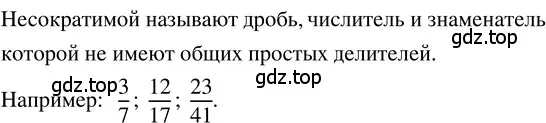 Несократимой называют дробь, числитель и знаменатель которой не имеют общих простых делителей.

gdz.top

gdz.top

gdz.top

Например: $\frac{3}{7}$; $\frac{12}{17}$; $\frac{23}{41}$.